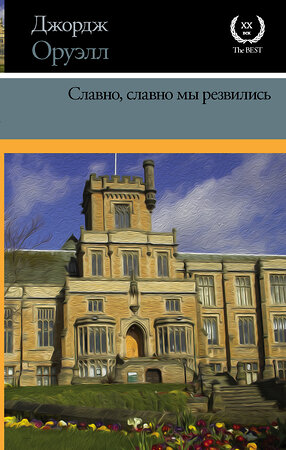 Джордж
Оруэлл

XX
век
The BEST

Славно, славно мы резвились